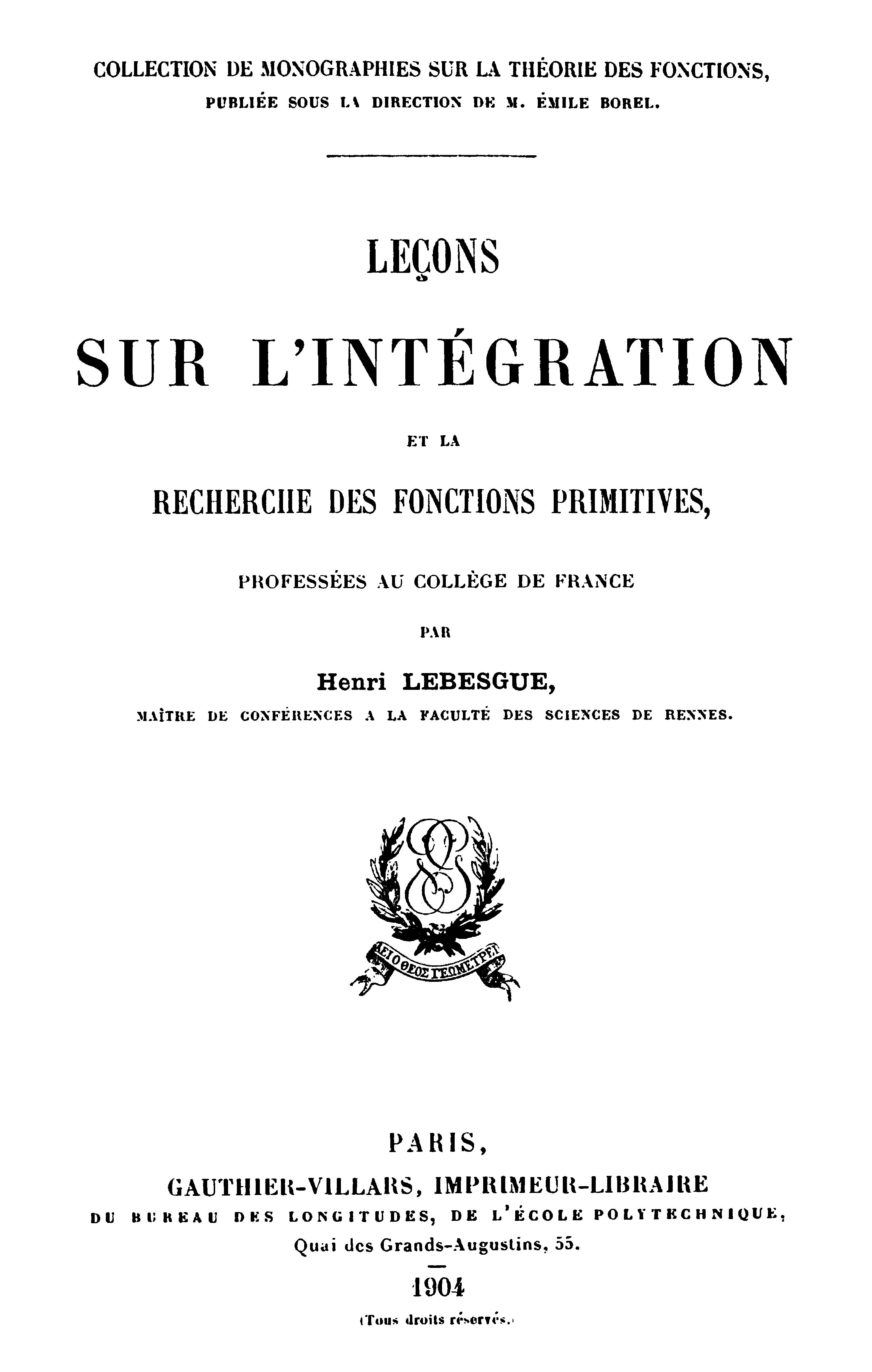 COLLECTION DE MONOGRAPHIES SUR LA THÉORIE DES FONCTIONS,
PUBLIÉE SOUS LA DIRECTION DE M. ÉMILE BOREL.

LEÇONS

SUR L'INTÉGRATION

ET LA

RECHERCHE DES FONCTIONS PRIMITIVES,

PROFESSÉES AU COLLÈGE DE FRANCE

PAR

Henri LEBESGUE,

MAÎTRE DE CONFÉRENCES A LA FACULTÉ DES SCIENCES DE RENNES.

ΑΕΙ Ο ΘΕΟΣ ΓΕΩΜΕΤΡΕΙ

PARIS,

GAUTHIER-VILLARS, IMPRIMEUR-LIBRAIRE
DU BUREAU DES LONGITUDES, DE L'ÉCOLE POLYTECHNIQUE,
Quai des Grands-Augustins, 55.

1904

(Tous droits réservés.)